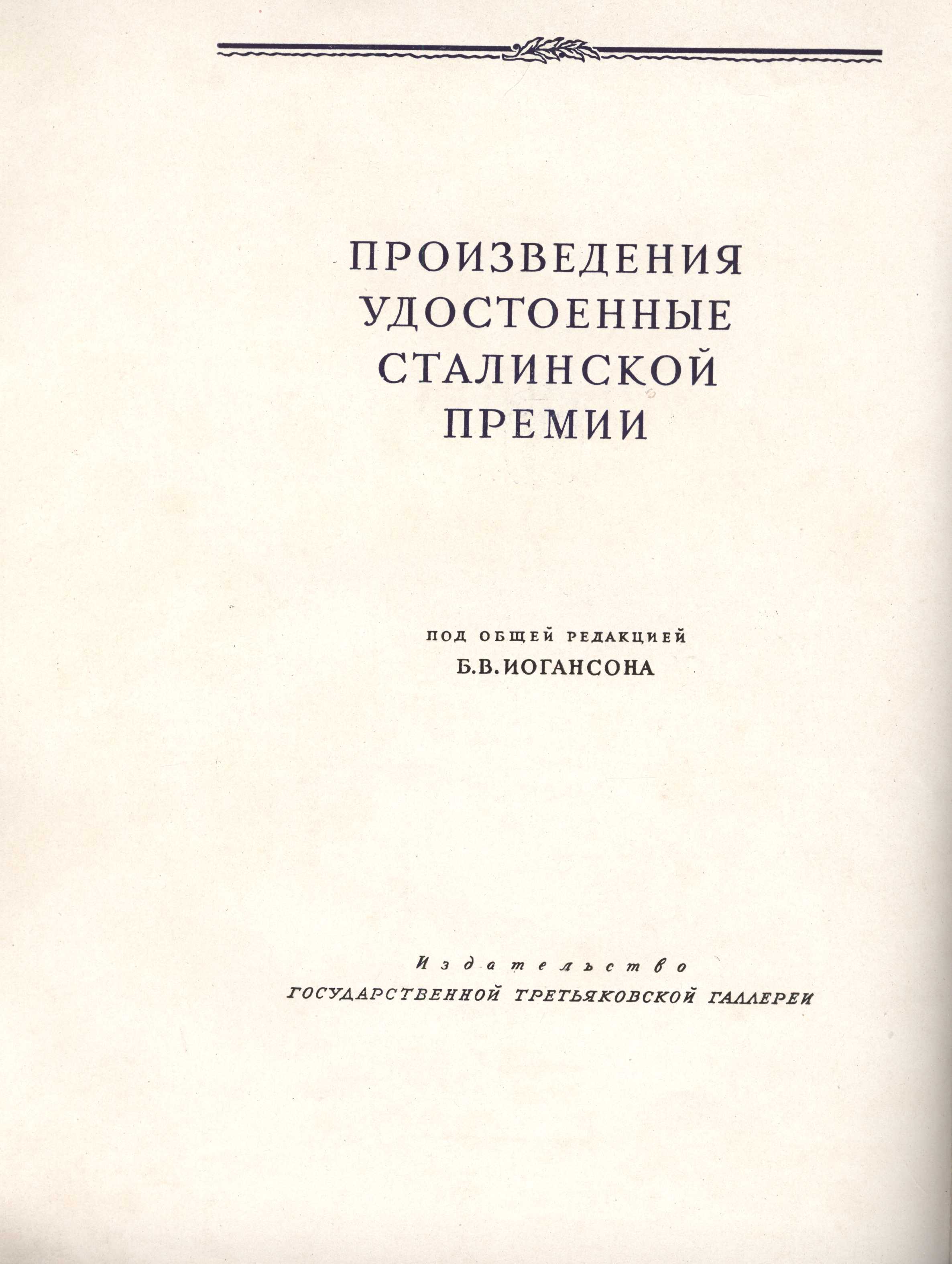 ПРОИЗВЕДЕНИЯ
УДОСТОЕННЫЕ
СТАЛИНСКОЙ
ПРЕМИИ

ПОД ОБЩЕЙ РЕДАКЦИЕЙ
Б.В.ИОГАНСОНА

Издательство
ГОСУДАРСТВЕННОЙ ТРЕТЬЯКОВСКОЙ ГАЛЛЕРЕИ